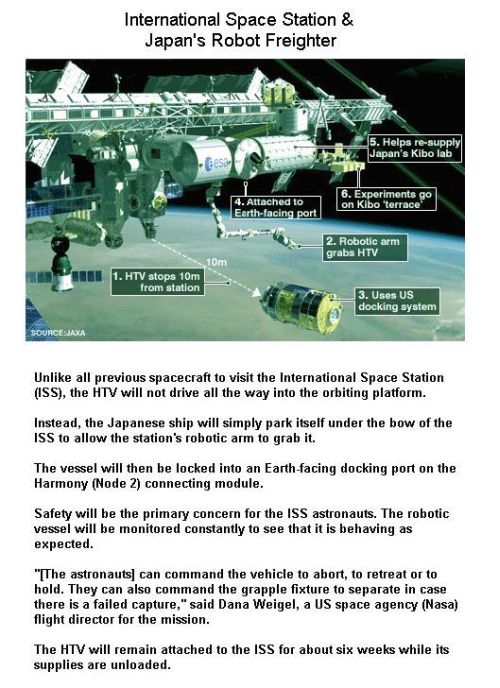 International Space Station & Japan's Robot Freighter

esa

5. Helps re-supply Japan's Kibo lab

6. Experiments go on Kibo 'terrace'

4. Attached to Earth-facing port

2. Robotic arm grabs HTV

10m

1. HTV stops 10m from station

3. Uses US docking system

SOURCE:JAXA

Unlike all previous spacecraft to visit the International Space Station (ISS), the HTV will not drive all the way into the orbiting platform.

Instead, the Japanese ship will simply park itself under the bow of the ISS to allow the station's robotic arm to grab it.

The vessel will then be locked into an Earth-facing docking port on the Harmony (Node 2) connecting module.

Safety will be the primary concern for the ISS astronauts. The robotic vessel will be monitored constantly to see that it is behaving as expected.

"[The astronauts] can command the vehicle to abort, to retreat or to hold. They can also command the grapple fixture to separate in case there is a failed capture," said Dana Weigel, a US space agency (Nasa) flight director for the mission.

The HTV will remain attached to the ISS for about six weeks while its supplies are unloaded.